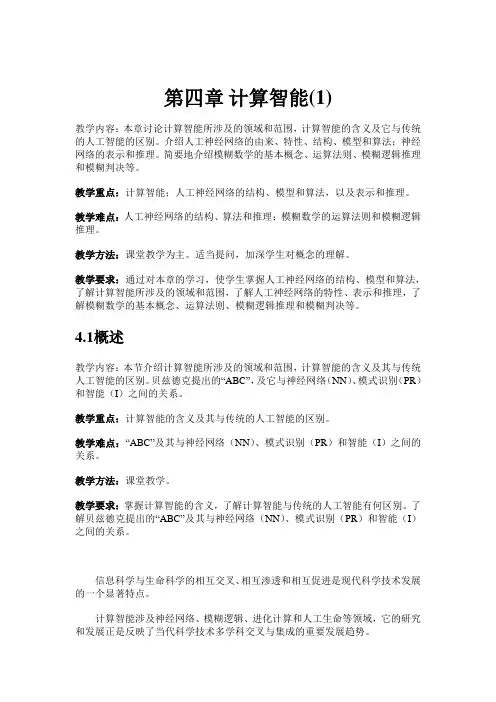 第四章 计算智能(1)

教学内容：本章讨论计算智能所涉及的领域和范围，计算智能的含义及它与传统的人工智能的区别。介绍人工神经网络的由来、特性、结构、模型和算法；神经网络的表示和推理。简要地介绍模糊数学的基本概念、运算法则、模糊逻辑推理和模糊判决等。

教学重点：计算智能；人工神经网络的结构、模型和算法，以及表示和推理。

教学难点：人工神经网络的结构、算法和推理；模糊数学的运算法则和模糊逻辑推理。

教学方法：课堂教学为主。适当提问，加深学生对概念的理解。

教学要求：通过对本章的学习，使学生掌握人工神经网络的结构、模型和算法，了解计算智能所涉及的领域和范围，了解人工神经网络的特性、表示和推理，了解模糊数学的基本概念、运算法则、模糊逻辑推理和模糊判决等。

4.1概述

教学内容：本节介绍计算智能所涉及的领域和范围，计算智能的含义及其与传统人工智能的区别。贝兹德克提出的“ABC”，及它与神经网络（NN）、模式识别（PR）和智能（I）之间的关系。

教学重点：计算智能的含义及其与传统的人工智能的区别。

教学难点：“ABC”及其与神经网络（NN）、模式识别（PR）和智能（I）之间的关系。

教学方法：课堂教学。

教学要求：掌握计算智能的含义，了解计算智能与传统的人工智能有何区别。了解贝兹德克提出的“ABC”及其与神经网络（NN）、模式识别（PR）和智能（I）之间的关系。

信息科学与生命科学的相互交叉、相互渗透和相互促进是现代科学技术发展的一个显著特点。

计算智能涉及神经网络、模糊逻辑、进化计算和人工生命等领域，它的研究和发展正是反映了当代科学技术多学科交叉与集成的重要发展趋势。